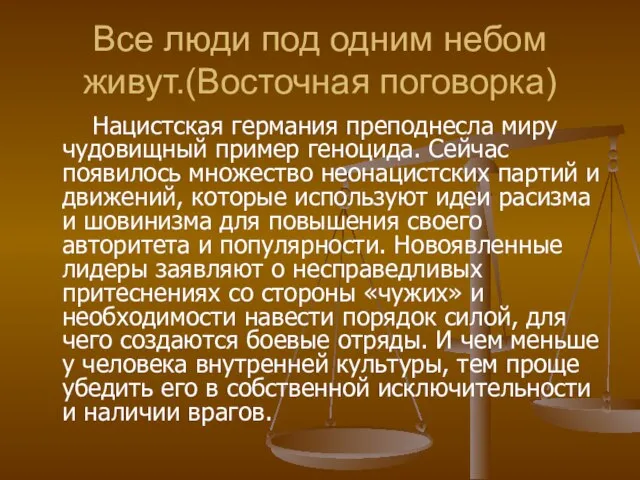 Все люди под одним небом живут.(Восточная поговорка)

Нацистская германия преподнесла миру чудовищный пример геноцида. Сейчас появилось множество неонацистских партий и движений, которые используют идеи расизма и шовинизма для повышения своего авторитета и популярности. Новоявленные лидеры заявляют о несправедливых притеснениях со стороны «чужих» и необходимости навести порядок силой, для чего создаются боевые отряды. И чем меньше у человека внутренней культуры, тем проще убедить его в собственной исключительности и наличии врагов.